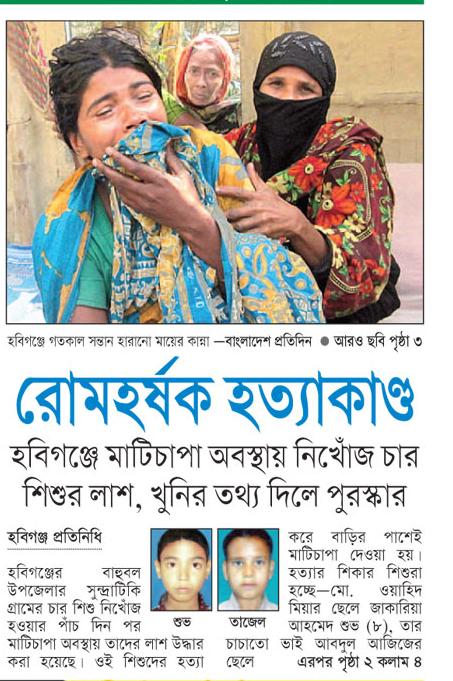 হবিগঞ্জে গতকাল সন্তান হারানো মায়ের কান্না —বাংলাদেশ প্রতিদিন ● আরও ছবি পৃষ্ঠা ৩

রোমহর্ষক হত্যাকাণ্ড

হবিগঞ্জে মাটিচাপা অবস্থায় নিখোঁজ চার শিশুর লাশ, খুনির তথ্য দিলে পুরস্কার

হবিগঞ্জ প্রতিনিধি

হবিগঞ্জের বাহুবল উপজেলার সুন্দ্রাটিকি গ্রামের চার শিশু নিখোঁজ হওয়ার পাঁচ দিন পর মাটিচাপা অবস্থায় তাদের লাশ উদ্ধার করা হয়েছে। ওই শিশুদের হত্যা

শুভ

তাজেল

করে বাড়ির পাশেই মাটিচাপা দেওয়া হয়। হত্যার শিকার শিশুরা হচ্ছে—মো. ওয়াহিদ মিয়ার ছেলে জাকারিয়া আহমেদ শুভ (৮), তার চাচাতো ভাই আবদুল আজিজের ছেলে

এরপর পৃষ্ঠা ২ কলাম ৪